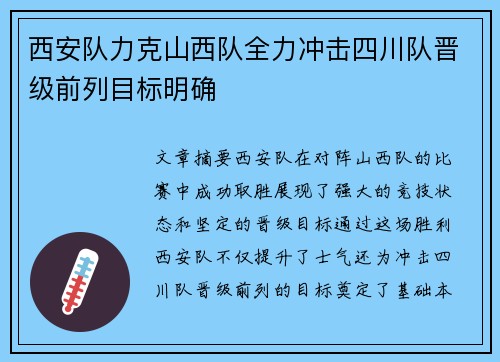 西安队力克山西队全力冲击四川队晋级前列目标明确

文章摘要西安队在对阵山西队的比赛中成功取胜展现了强大的竞技状态和坚定的晋级目标通过这场胜利西安队不仅提升了士气还为冲击四川队晋级前列的目标奠定了基础本